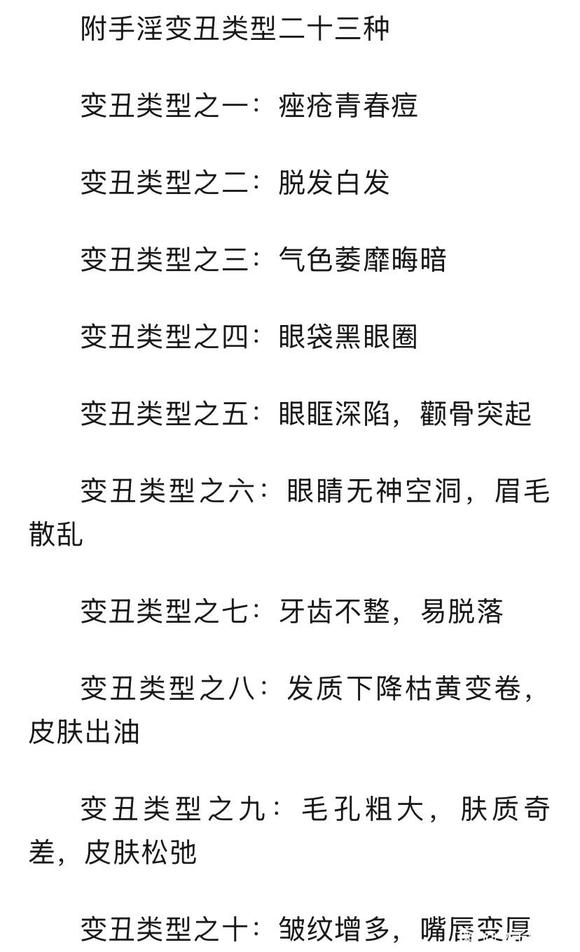 附手淫变丑类型二十三种

变丑类型之一：痤疮青春痘

变丑类型之二：脱发白发

变丑类型之三：气色萎靡晦暗

变丑类型之四：眼袋黑眼圈

变丑类型之五：眼眶深陷，颧骨突起

变丑类型之六：眼睛无神空洞，眉毛散乱

变丑类型之七：牙齿不整，易脱落

变丑类型之八：发质下降枯黄变卷，皮肤出油

变丑类型之九：毛孔粗大，肤质奇差，皮肤松弛

变丑类型之十：皱纹增多，嘴唇变厚